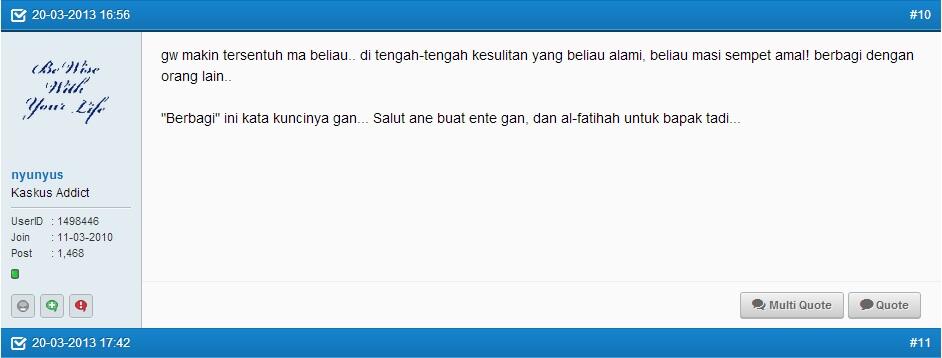 20-03-2013 16:56

#10

Be Wise With Your Life

nyunyus
Kaskus Addict

UserID : 1498446
Join : 11-03-2010
Post : 1,468

gw makin tersentuh ma beliau.. di tengah-tengah kesulitan yang beliau alami, beliau masi sempet amal! berbagi dengan orang lain..

"Berbagi" ini kata kuncinya gan... Salut ane buat ente gan, dan al-fatihah untuk bapak tadi...

Multi Quote

Quote

20-03-2013 17:42

#11